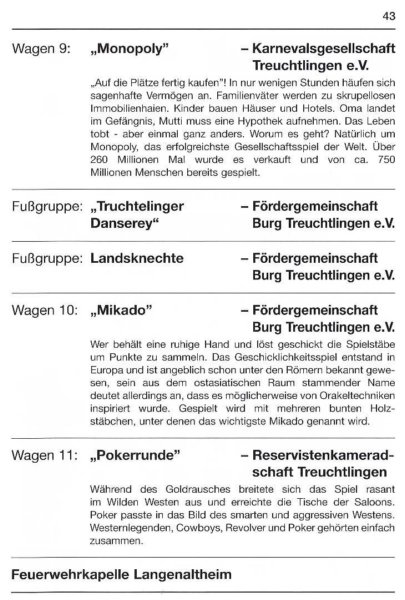 43

Wagen 9: „Monopoly" – Karnevalsgesellschaft Treuchtlingen e.V.

„Auf die Plätze fertig kaufen"! In nur wenigen Stunden häufen sich sagenhafte Vermögen an. Familienväter werden zu skrupellosen Immobilienhaien. Kinder bauen Häuser und Hotels. Oma landet im Gefängnis, Mutti muss eine Hypothek aufnehmen. Das Leben tobt - aber einmal ganz anders. Worum es geht? Natürlich um Monopoly, das erfolgreichste Gesellschaftsspiel der Welt. Über 260 Millionen Mal wurde es verkauft und von ca. 750 Millionen Menschen bereits gespielt.

Fußgruppe: „Truchtelinger Danserey" – Fördergemeinschaft Burg Treuchtlingen e.V.

Fußgruppe: Landsknechte – Fördergemeinschaft Burg Treuchtlingen e.V.

Wagen 10: „Mikado" – Fördergemeinschaft Burg Treuchtlingen e.V.

Wer behält eine ruhige Hand und löst geschickt die Spielstäbe um Punkte zu sammeln. Das Geschicklichkeitsspiel entstand in Europa und ist angeblich schon unter den Römern bekannt gewesen, sein aus dem ostasiatischen Raum stammender Name deutet allerdings an, dass es möglicherweise von Orakeltechniken inspiriert wurde. Gespielt wird mit mehreren bunten Holzstäbchen, unter denen das wichtigste Mikado genannt wird.

Wagen 11: „Pokerrunde" – Reservistenkameradschaft Treuchtlingen

Während des Goldrausches breitete sich das Spiel rasant im Wilden Westen aus und erreichte die Tische der Saloons. Poker passte in das Bild des smarten und aggressiven Westens. Westernlegenden, Cowboys, Revolver und Poker gehörten einfach zusammen.

Feuerwehrkapelle Langenaltheim